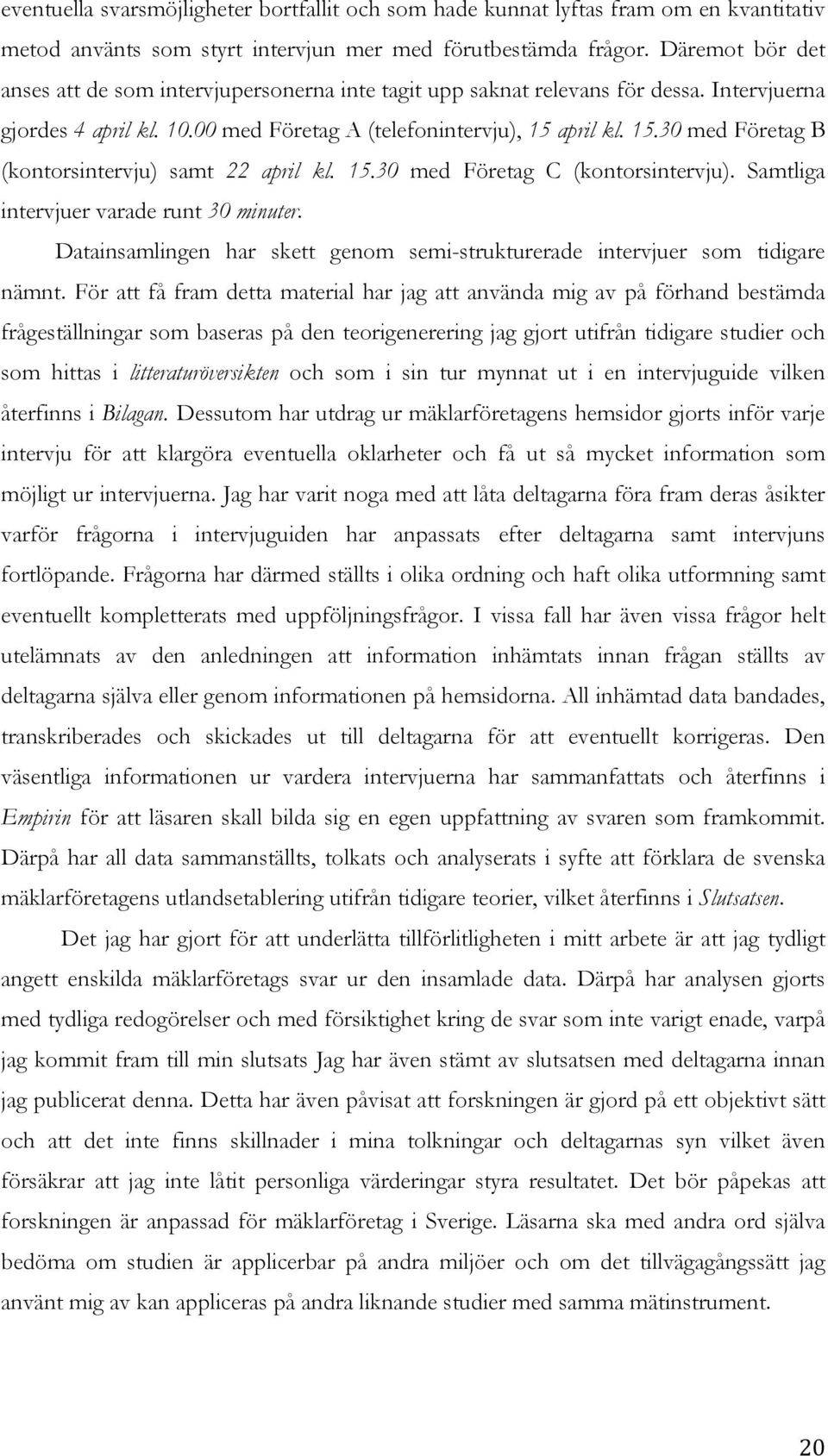 eventuella svarsmöjligheter bortfallit och som hade kunnat lyftas fram om en kvantitativ metod använts som styrt intervjun mer med förutbestämda frågor. Däremot bör det anses att de som intervjupersonerna inte tagit upp saknat relevans för dessa. Intervjuerna gjordes 4 april kl. 10.00 med Företag A (telefonintervju), 15 april kl. 15.30 med Företag B (kontorsintervju) samt 22 april kl. 15.30 med Företag C (kontorsintervju). Samtliga intervjuer varade runt 30 minuter.

Datainsamlingen har skett genom semi-strukturerade intervjuer som tidigare nämnt. För att få fram detta material har jag att använda mig av på förhand bestämda frågeställningar som baseras på den teorigenerering jag gjort utifrån tidigare studier och som hittas i litteraturöversikten och som i sin tur mynnat ut i en intervjuguide vilken återfinns i Bilagan. Dessutom har utdrag ur mäklarföretagens hemsidor gjorts inför varje intervju för att klargöra eventuella oklarheter och få ut så mycket information som möjligt ur intervjuerna. Jag har varit noga med att låta deltagarna föra fram deras åsikter varför frågorna i intervjuguiden har anpassats efter deltagarna samt intervjuns fortlöpande. Frågorna har därmed ställts i olika ordning och haft olika utformning samt eventuellt kompletterats med uppföljningsfrågor. I vissa fall har även vissa frågor helt utelämnats av den anledningen att information inhämtats innan frågan ställts av deltagarna själva eller genom informationen på hemsidorna. All inhämtad data bandades, transkriberades och skickades ut till deltagarna för att eventuellt korrigeras. Den väsentliga informationen ur vardera intervjuerna har sammanfattats och återfinns i Empirin för att läsaren skall bilda sig en egen uppfattning av svaren som framkommit. Därpå har all data sammanställts, tolkats och analyserats i syfte att förklara de svenska mäklarföretagens utlandsetablering utifrån tidigare teorier, vilket återfinns i Slutsatsen.

Det jag har gjort för att underlätta tillförlitligheten i mitt arbete är att jag tydligt angett enskilda mäklarföretags svar ur den insamlade data. Därpå har analysen gjorts med tydliga redogörelser och med försiktighet kring de svar som inte varigt enade, varpå jag kommit fram till min slutsats Jag har även stämt av slutsatsen med deltagarna innan jag publicerat denna. Detta har även påvisat att forskningen är gjord på ett objektivt sätt och att det inte finns skillnader i mina tolkningar och deltagarnas syn vilket även försäkrar att jag inte låtit personliga värderingar styra resultatet. Det bör påpekas att forskningen är anpassad för mäklarföretag i Sverige. Läsarna ska med andra ord själva bedöma om studien är applicerbar på andra miljöer och om det tillvägagångssätt jag använt mig av kan appliceras på andra liknande studier med samma mätinstrument.

20